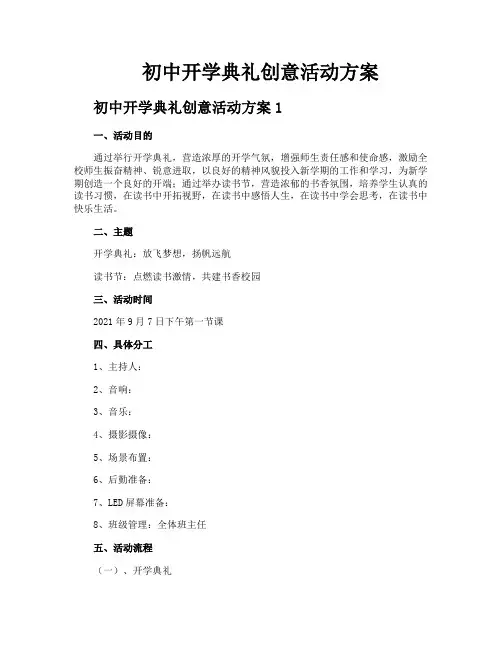 初中开学典礼创意活动方案

初中开学典礼创意活动方案 1

一、活动目的

通过举行开学典礼，营造浓厚的开学气氛，增强师生责任感和使命感，激励全校师生振奋精神、锐意进取，以良好的精神风貌投入新学期的工作和学习，为新学期创造一个良好的开端；通过举办读书节，营造浓郁的书香氛围，培养学生认真的读书习惯，在读书中开拓视野，在读书中感悟人生，在读书中学会思考，在读书中快乐生活。

二、主题

开学典礼：放飞梦想，扬帆远航

读书节：点燃读书激情，共建书香校园

三、活动时间

2021 年 9 月 7 日下午第一节课

四、具体分工

1、主持人：

2、音响：

3、音乐：

4、摄影摄像：

5、场景布置：

6、后勤准备：

7、LED 屏幕准备：

8、班级管理：全体班主任

五、活动流程

（一）、开学典礼